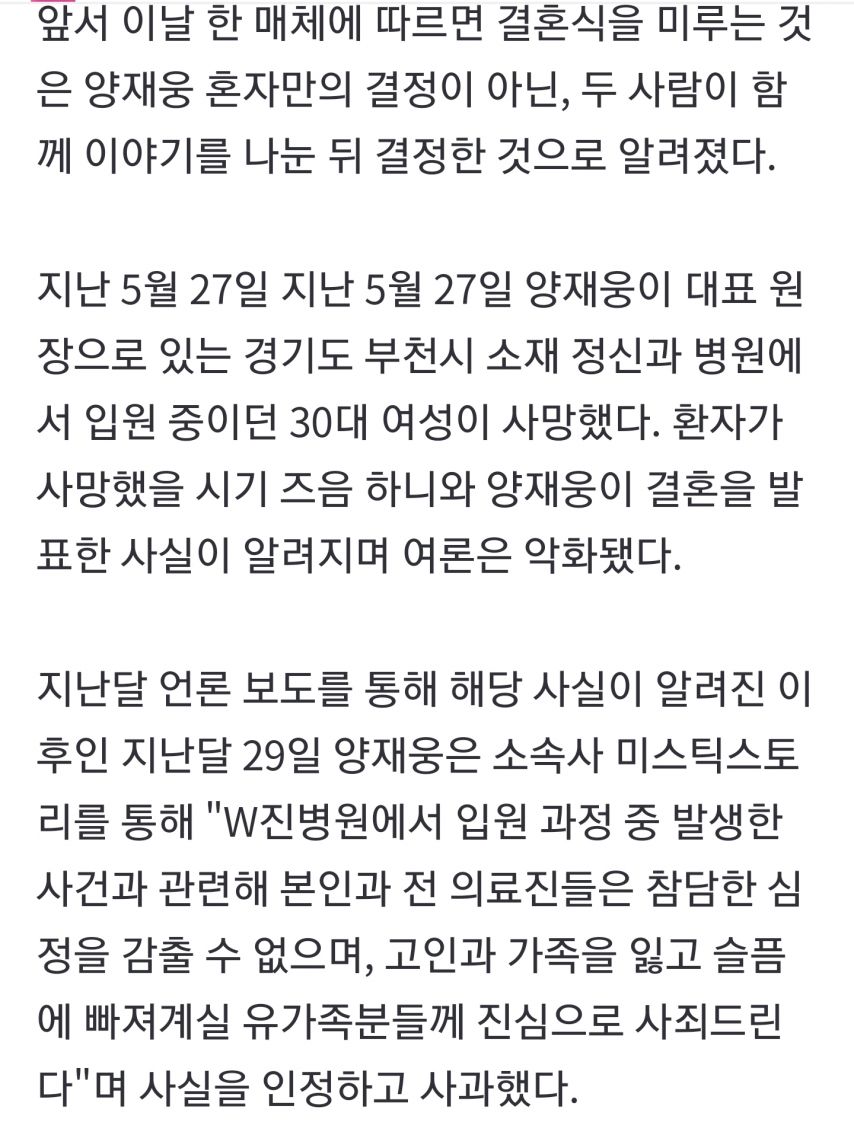 앞서 이날 한 매체에 따르면 결혼식을 미루는 것은 양재웅 혼자만의 결정이 아닌, 두 사람이 함께 이야기를 나눈 뒤 결정한 것으로 알려졌다.

지난 5월 27일 지난 5월 27일 양재웅이 대표 원장으로 있는 경기도 부천시 소재 정신과 병원에서 입원 중이던 30대 여성이 사망했다. 환자가 사망했을 시기 즈음 하니와 양재웅이 결혼을 발표한 사실이 알려지며 여론은 악화됐다.

지난달 언론 보도를 통해 해당 사실이 알려진 이후인 지난달 29일 양재웅은 소속사 미스틱스토리를 통해 "W진병원에서 입원 과정 중 발생한 사건과 관련해 본인과 전 의료진들은 참담한 심정을 감출 수 없으며, 고인과 가족을 잃고 슬픔에 빠져계실 유가족분들께 진심으로 사죄드린다"며 사실을 인정하고 사과했다.